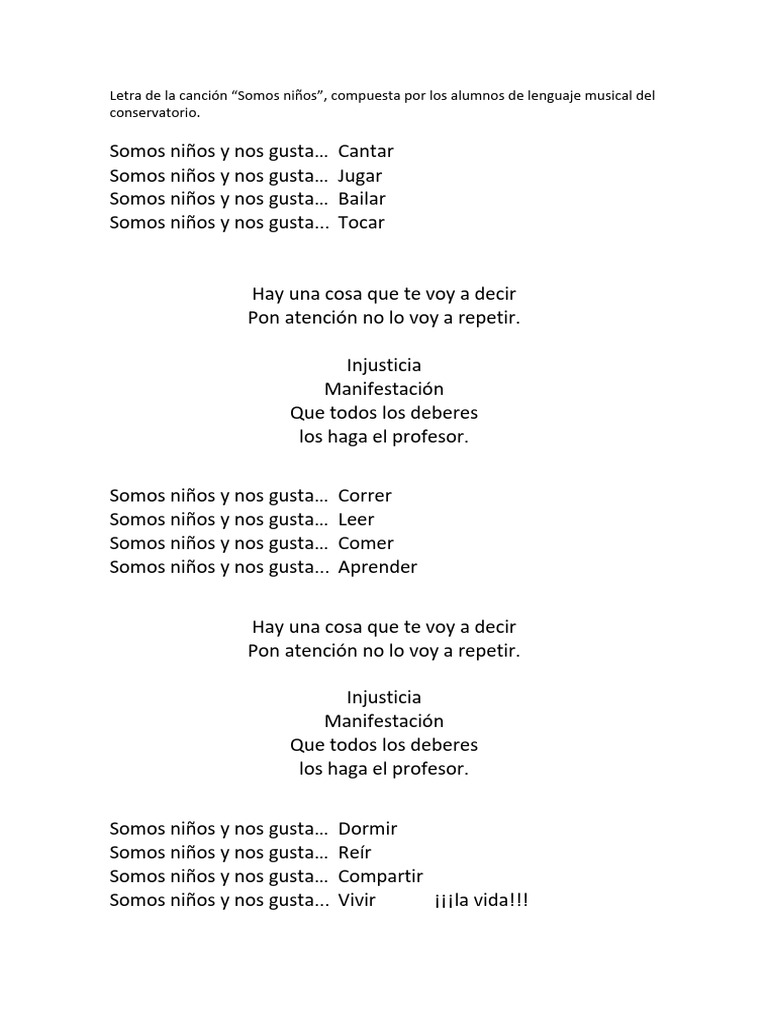 Letra de la canción “Somos niños”, compuesta por los alumnos de lenguaje musical del conservatorio.

Somos niños y nos gusta... Cantar
Somos niños y nos gusta... Jugar
Somos niños y nos gusta... Bailar
Somos niños y nos gusta... Tocar

Hay una cosa que te voy a decir
Pon atención no lo voy a repetir.

Injusticia
Manifestación
Que todos los deberes
los haga el profesor.

Somos niños y nos gusta... Correr
Somos niños y nos gusta... Leer
Somos niños y nos gusta... Comer
Somos niños y nos gusta... Aprender

Hay una cosa que te voy a decir
Pon atención no lo voy a repetir.

Injusticia
Manifestación
Que todos los deberes
los haga el profesor.

Somos niños y nos gusta... Dormir
Somos niños y nos gusta... Reír
Somos niños y nos gusta... Compartir
Somos niños y nos gusta... Vivir ¡¡¡la vida!!!